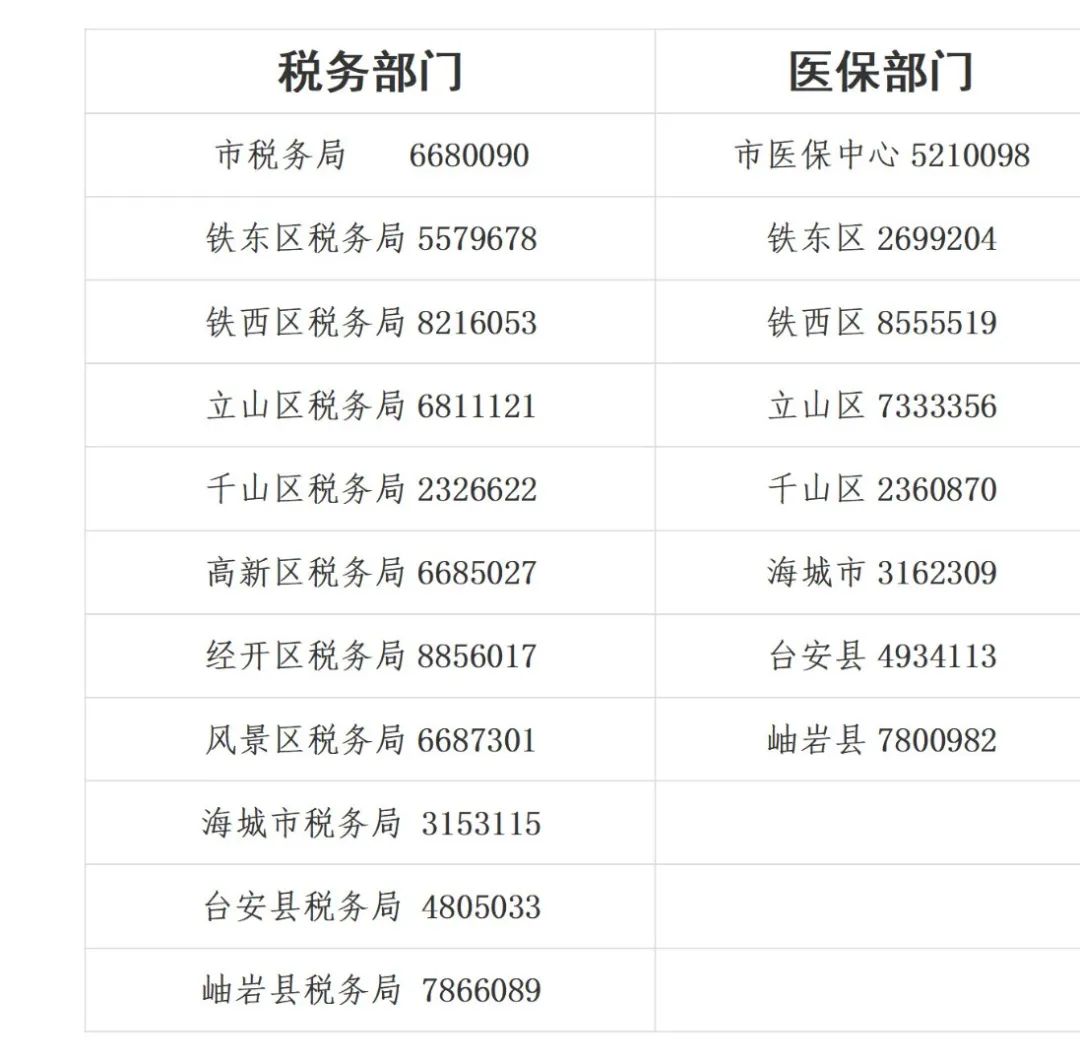 | 税务部门 | 医保部门 |
|---|---|
| 市税务局 6680090 | 市医保中心 5210098 |
| 铁东区税务局 5579678 | 铁东区 2699204 |
| 铁西区税务局 8216053 | 铁西区 8555519 |
| 立山区税务局 6811121 | 立山区 7333356 |
| 千山区税务局 2326622 | 千山区 2360870 |
| 高新区税务局 6685027 | 海城市 3162309 |
| 经开区税务局 8856017 | 台安县 4934113 |
| 风景区税务局 6687301 | 岫岩县 7800982 |
| 海城市税务局 3153115 | |
| 台安县税务局 4805033 | |
| 岫岩县税务局 7866089 | |